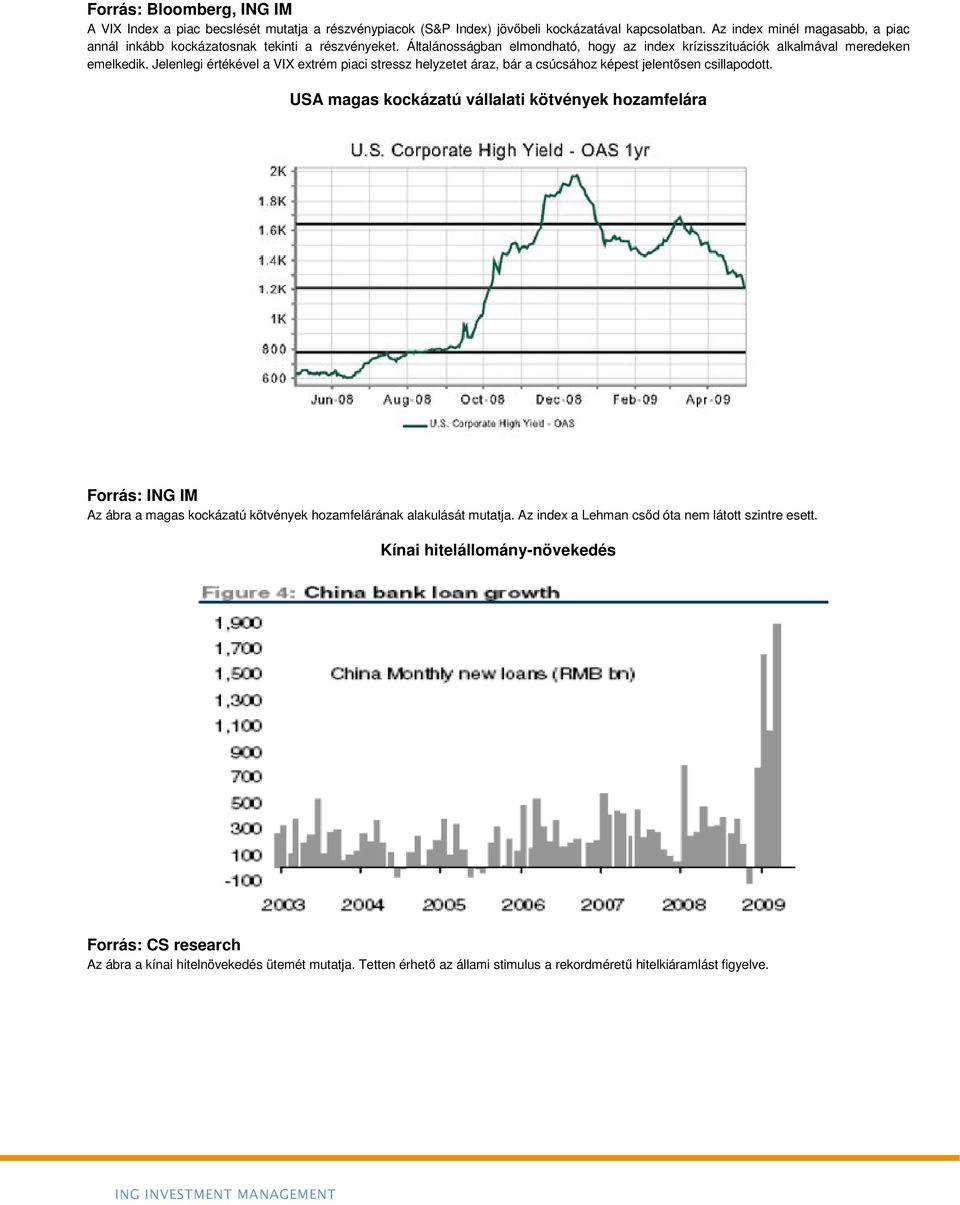 Forrás: Bloomberg, ING IM

A VIX Index a piac becslését mutatja a részvénypiacok (S&P Index) jövőbeli kockázatával kapcsolatban. Az index minél magasabb, a piac annál inkább kockázatosnak tekinti a részvényeket. Általánosságban elmondható, hogy az index krízisszituációk alkalmával meredeken emelkedik. Jelenlegi értékével a VIX extrém piaci stressz helyzetet áraz, bár a csúcsához képest jelentősen csillapodott.

USA magas kockázatú vállalati kötvények hozamfelára

U.S. Corporate High Yield - OAS 1yr

2K
1.8K
1.6K
1.4K
1.2K
1K
800
600

Jun-08 Aug-08 Oct-08 Dec-08 Feb-09 Apr-09

U.S. Corporate High Yield - OAS

Forrás: ING IM

Az ábra a magas kockázatú kötvények hozamfelárának alakulását mutatja. Az index a Lehman csőd óta nem látott szintre esett.

Kínai hitelállomány-növekedés

Figure 4: China bank loan growth

China Monthly new loans (RMB bn)

1,900
1,700
1,500
1,300
1,100
900
700
500
300
100
-100

2003 2004 2005 2006 2007 2008 2009

Forrás: CS research

Az ábra a kínai hitelnövekedés ütemét mutatja. Tetten érhető az állami stimulus a rekordméretű hitelkiáramlást figyelve.

ING INVESTMENT MANAGEMENT